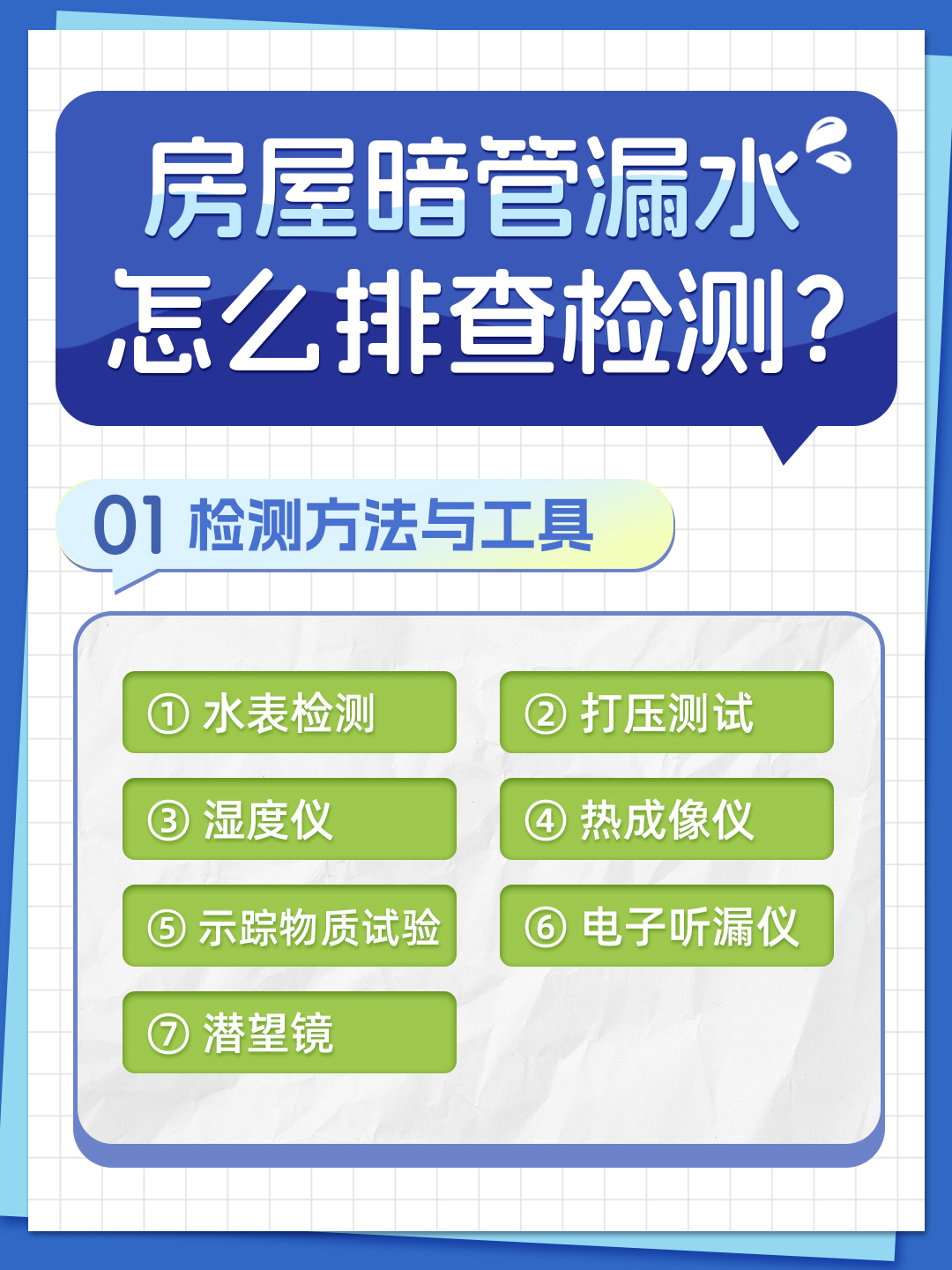 房屋暗管漏水
怎么排查检测？

01 检测方法与工具

① 水表检测

② 打压测试

③ 湿度仪

④ 热成像仪

⑤ 示踪物质试验

⑥ 电子听漏仪

⑦ 潜望镜